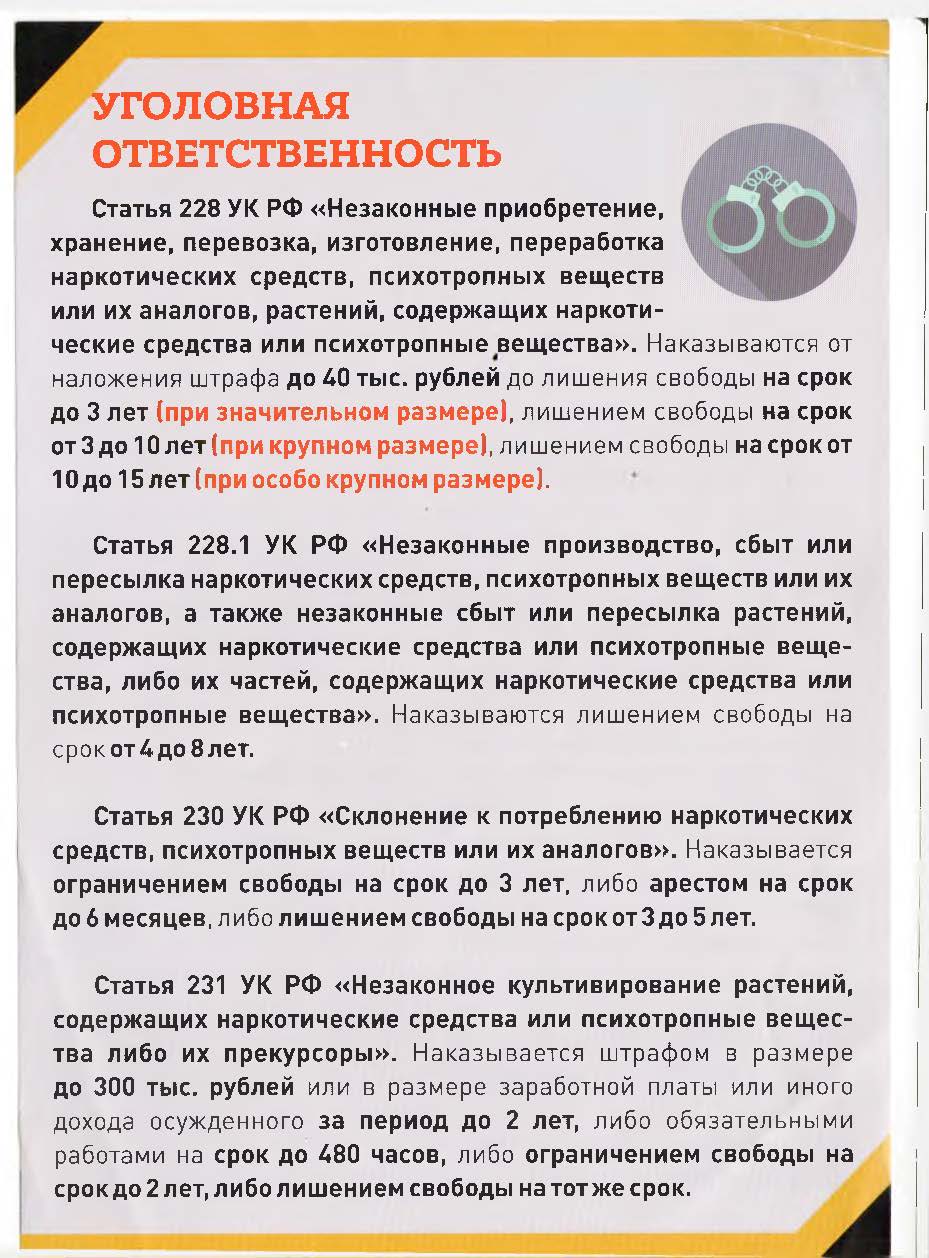 УГОЛОВНАЯ ОТВЕТСТВЕННОСТЬ

Статья 228 УК РФ «Незаконные приобретение, хранение, перевозка, изготовление, переработка наркотических средств, психотропных веществ или их аналогов, растений, содержащих наркотические средства или психотропные вещества». Наказываются от наложения штрафа до 40 тыс. рублей до лишения свободы на срок до 3 лет (при значительном размере), лишением свободы на срок от 3 до 10 лет (при крупном размере), лишением свободы на срок от 10 до 15 лет (при особо крупном размере).

Статья 228.1 УК РФ «Незаконные производство, сбыт или пересылка наркотических средств, психотропных веществ или их аналогов, а также незаконные сбыт или пересылка растений, содержащих наркотические средства или психотропные вещества, либо их частей, содержащих наркотические средства или психотропные вещества». Наказываются лишением свободы на срок от 4 до 8 лет.

Статья 230 УК РФ «Склонение к потреблению наркотических средств, психотропных веществ или их аналогов». Наказывается ограничением свободы на срок до 3 лет, либо арестом на срок до 6 месяцев, либо лишением свободы на срок от 3 до 5 лет.

Статья 231 УК РФ «Незаконное культивирование растений, содержащих наркотические средства или психотропные вещества либо их прекурсоры». Наказывается штрафом в размере до 300 тыс. рублей или в размере заработной платы или иного дохода осужденного за период до 2 лет, либо обязательными работами на срок до 480 часов, либо ограничением свободы на срок до 2 лет, либо лишением свободы на тот же срок.